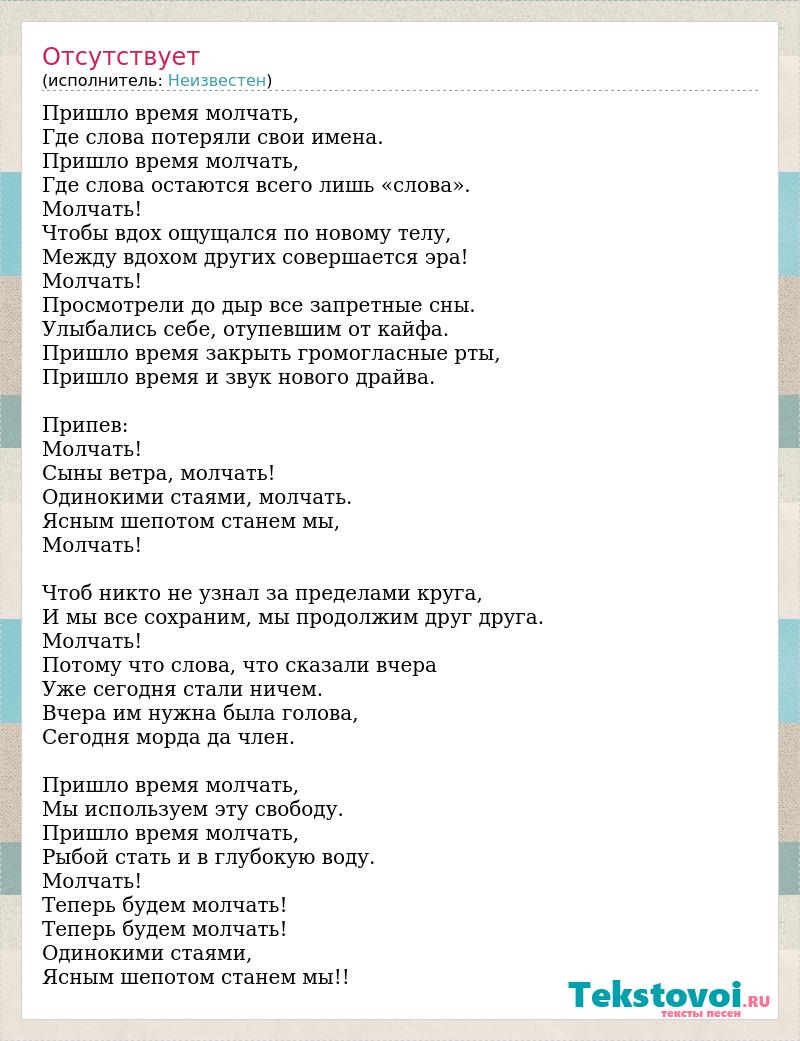 Отсутствует
(исполнитель: Неизвестен)

Пришло время молчать,
Где слова потеряли свои имена.
Пришло время молчать,
Где слова остаются всего лишь «слова».
Молчать!
Чтобы вдох ощущался по новому телу,
Между вдохом других совершается эра!
Молчать!
Просмотрели до дыр все запретные сны.
Улыбались себе, отупевшим от кайфа.
Пришло время закрыть громогласные рты,
Пришло время и звук нового драйва.

Припев:
Молчать!
Сыны ветра, молчать!
Одинокими стаями, молчать.
Ясным шепотом станем мы,
Молчать!

Чтоб никто не узнал за пределами круга,
И мы все сохраним, мы продолжим друг друга.
Молчать!
Потому что слова, что сказали вчера
Уже сегодня стали ничем.
Вчера им нужна была голова,
Сегодня морда да член.

Пришло время молчать,
Мы используем эту свободу.
Пришло время молчать,
Рыбой стать и в глубокую воду.
Молчать!
Теперь будем молчать!
Теперь будем молчать!
Одинокими стаями,
Ясным шепотом станем мы!!

Tekstovoi.RU
тексты песен